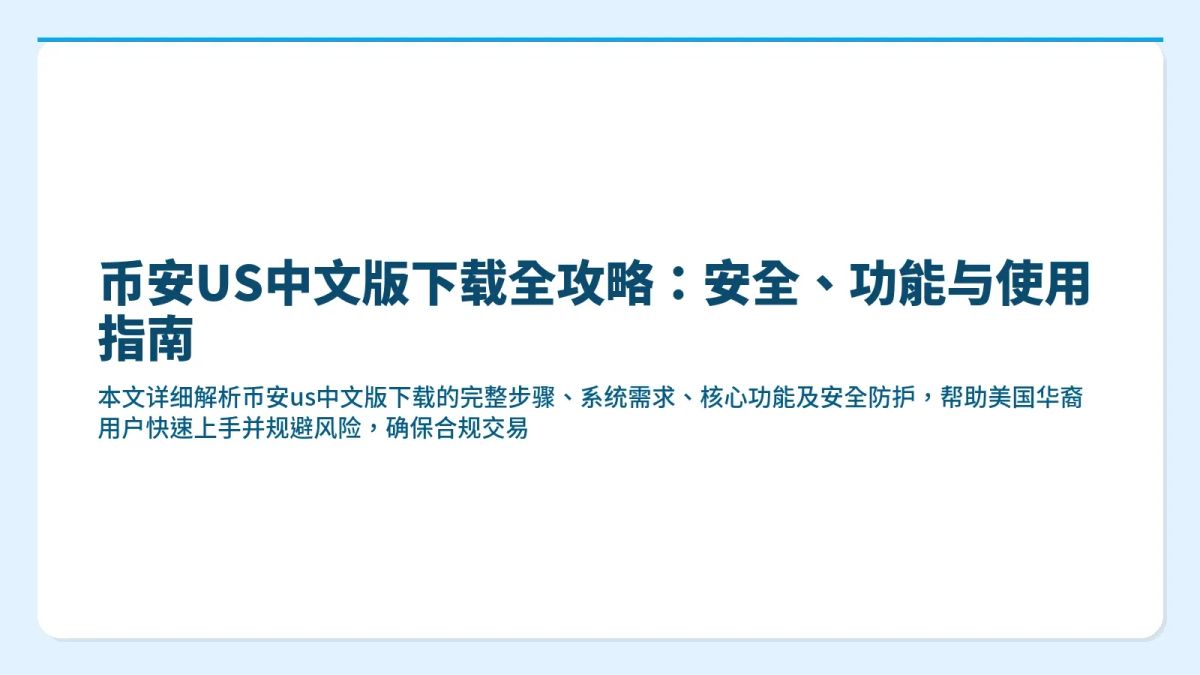 币安US中文版下载全攻略：安全、功能与使用指南

本文详细解析币安us中文版下载的完整步骤、系统需求、核心功能及安全防护，帮助美国华裔用户快速上手并规避风险，确保合规交易